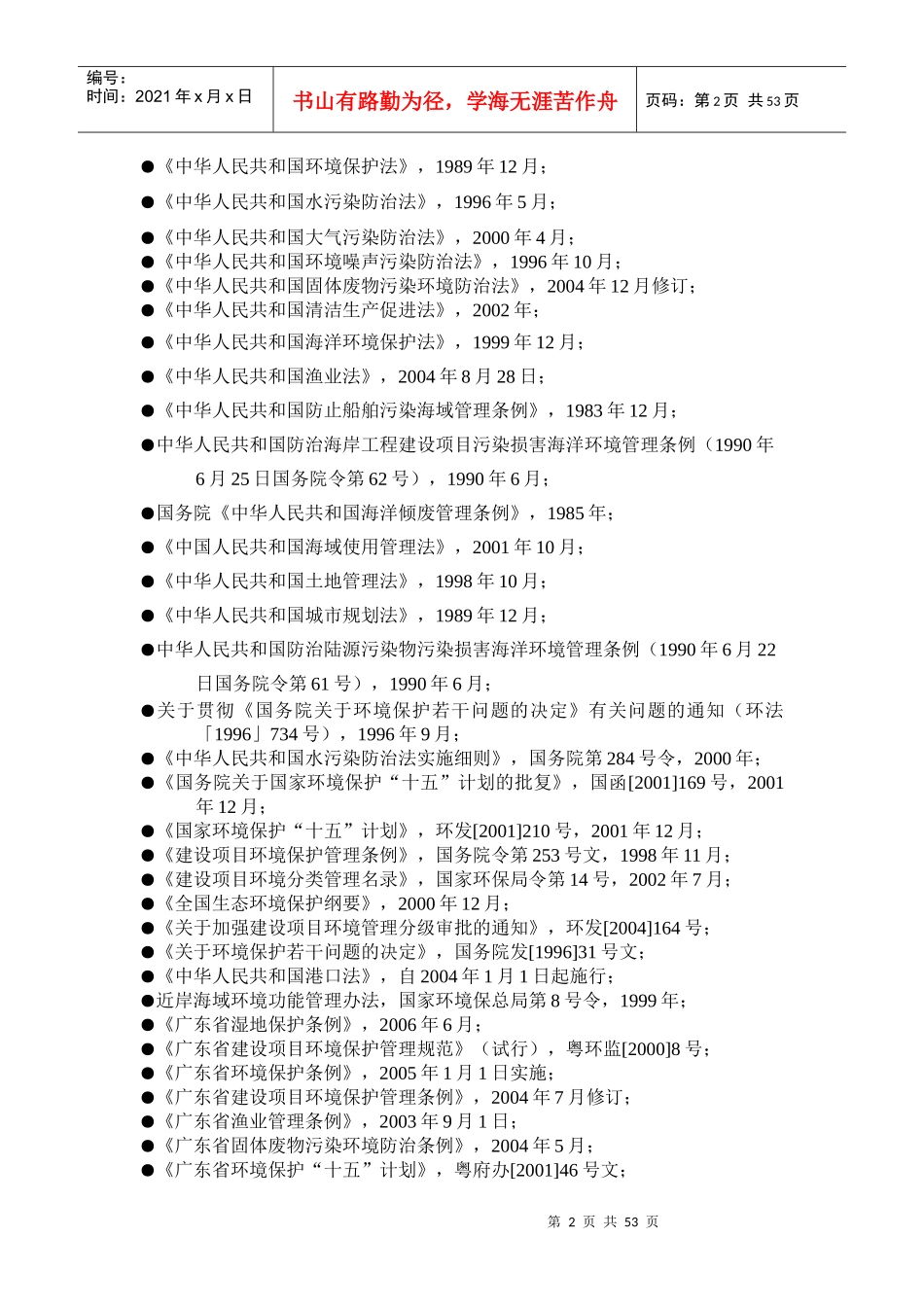 编号：
时间：2021 年 x 月 x 日

书山有路勤为径，学海无涯苦作舟

页码：第 2 页 共 53 页

●《中华人民共和国环境保护法》，1989 年 12 月；

●《中华人民共和国水污染防治法》，1996 年 5 月；

●《中华人民共和国大气污染防治法》，2000 年 4 月；
●《中华人民共和国环境噪声污染防治法》，1996 年 10 月；
●《中华人民共和国固体废物污染环境防治法》，2004 年 12 月修订；
●《中华人民共和国清洁生产促进法》，2002 年；

●《中华人民共和国海洋环境保护法》，1999 年 12 月；

●《中华人民共和国渔业法》，2004 年 8 月 28 日；

●《中华人民共和国防止船舶污染海域管理条例》，1983 年 12 月；

●中华人民共和国防治海岸工程建设项目污染损害海洋环境管理条例（1990 年 6 月 25 日国务院令第 62 号），1990 年 6 月；

●国务院《中华人民共和国海洋倾废管理条例》，1985 年；

●《中国人民共和国海域使用管理法》，2001 年 10 月；

●《中华人民共和国土地管理法》，1998 年 10 月；

●《中华人民共和国城市规划法》，1989 年 12 月；

●中华人民共和国防治陆源污染物污染损害海洋环境管理条例（1990 年 6 月 22 日国务院令第 61 号），1990 年 6 月；

●关于贯彻《国务院关于环境保护若干问题的决定》有关问题的通知（环法「1996」734 号），1996 年 9 月；
●《中华人民共和国水污染防治法实施细则》，国务院第 284 号令，2000 年；
●《国务院关于国家环境保护“十五”计划的批复》，国函[2001]169 号，2001 年 12 月；
●《国家环境保护“十五”计划》，环发[2001]210 号，2001 年 12 月；
●《建设项目环境保护管理条例》，国务院令第 253 号文，1998 年 11 月；
●《建设项目环境分类管理名录》，国家环保局令第 14 号，2002 年 7 月；
●《全国生态环境保护纲要》，2000 年 12 月；
●《关于加强建设项目环境管理分级审批的通知》，环发[2004]164 号；
●《关于环境保护若干问题的决定》，国务院发[1996]31 号文；
●《中华人民共和国港口法》，自 2004 年 1 月 1 日起施行；
●近岸海域环境功能管理办法，国家环境保总局第 8 号令，1999 年；
●《广东省湿地保护条例》，2006 年 6 月；
●《广东省建设项目环境保护管理规范》（试行），粤环监[2000]8 号；
●《广东省环境保护条例》，2005 年 1 月 1 日实施；
●《广东省建设项目环境保护管理条例》，2004 年 7 月修订；
●《广东省渔业管理条例》，2003 年 9 月 1 日；
●《广东省固体废物污染环境防治条例》，2004 年 5 月；
●《广东省环境保护“十五”计划》，粤府办[2001]46 号文；

第 2 页 共 53 页